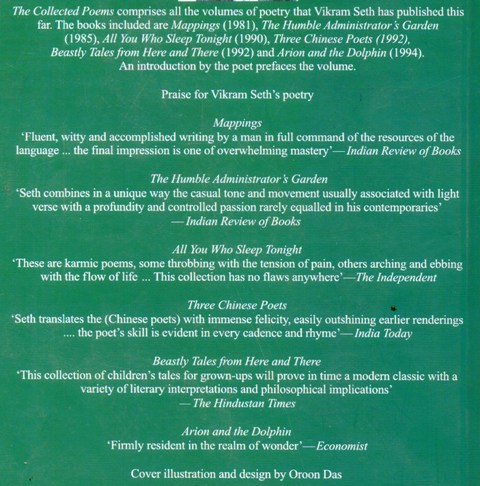 The Collected Poems comprises all the volumes of poetry that Vikram Seth has published this far. The books included are Mappings (1981), The Humble Administrator's Garden (1985), All You Who Sleep Tonight (1990), Three Chinese Poets (1992), Beastly Tales from Here and There (1992) and Arion and the Dolphin (1994). An introduction by the poet prefaces the volume.

Praise for Vikram Seth's poetry

Mappings
'Fluent, witty and accomplished writing by a man in full command of the resources of the language ... the final impression is one of overwhelming mastery'—Indian Review of Books

The Humble Administrator's Garden
'Seth combines in a unique way the casual tone and movement usually associated with light verse with a profundity and controlled passion rarely equalled in his contemporaries' —Indian Review of Books

All You Who Sleep Tonight
'These are karmic poems, some throbbing with the tension of pain, others arching and ebbing with the flow of life ... This collection has no flaws anywhere'—The Independent

Three Chinese Poets
'Seth translates the (Chinese poets) with immense felicity, easily outshining earlier renderings .... the poet's skill is evident in every cadence and rhyme'—India Today

Beastly Tales from Here and There
'This collection of children's tales for grown-ups will prove in time a modern classic with a variety of literary interpretations and philosophical implications' —The Hindustan Times

Arion and the Dolphin
'Firmly resident in the realm of wonder'—Economist

Cover illustration and design by Oroon Das